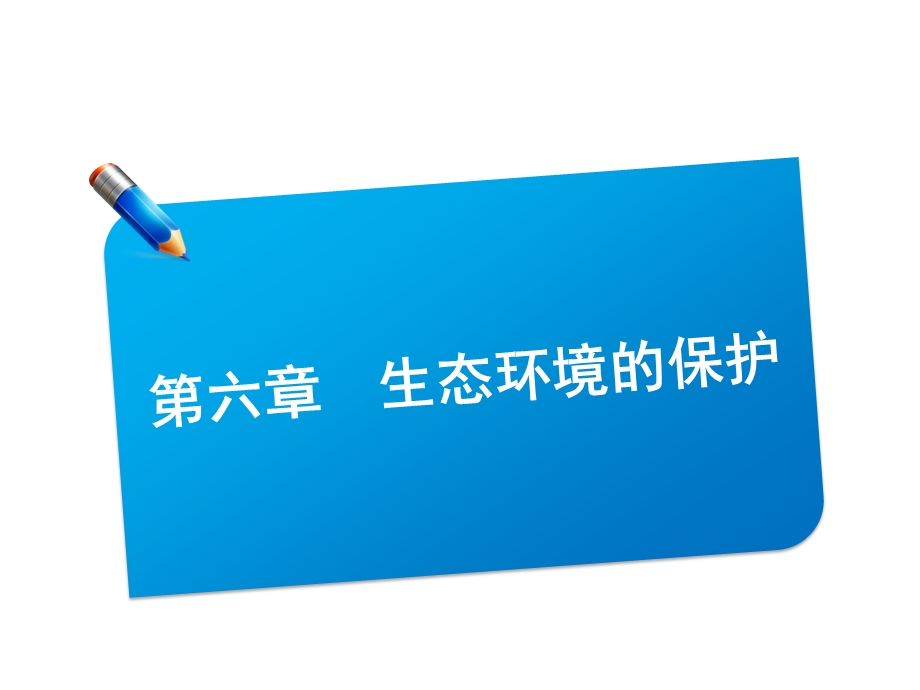 第六章　生态环境的保护